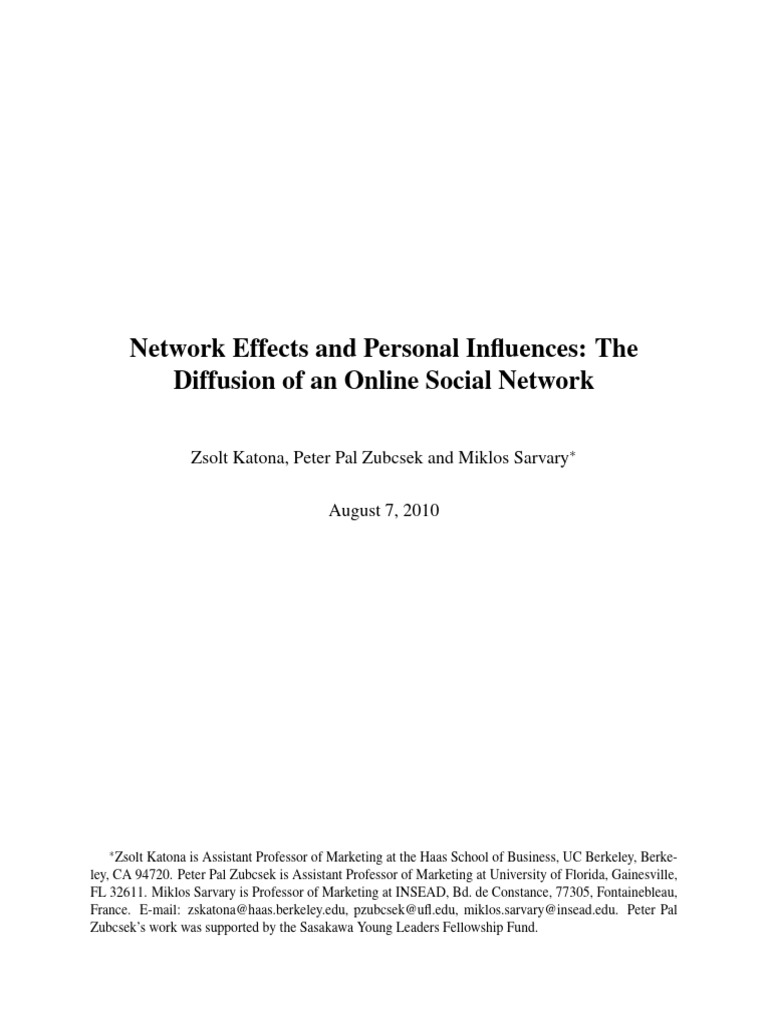 Network Effects and Personal Influences: The Diffusion of an Online Social Network

Zsolt Katona, Peter Pal Zubcsek and Miklos Sarvary$^{*}$

August 7, 2010

$^{*}$Zsolt Katona is Assistant Professor of Marketing at the Haas School of Business, UC Berkeley, Berkeley, CA 94720. Peter Pal Zubcsek is Assistant Professor of Marketing at University of Florida, Gainesville, FL 32611. Miklos Sarvary is Professor of Marketing at INSEAD, Bd. de Constance, 77305, Fontainebleau, France. E-mail: zskatona@haas.berkeley.edu, pzubcsek@ufl.edu, miklos.sarvary@insead.edu. Peter Pal Zubcsek's work was supported by the Sasakawa Young Leaders Fellowship Fund.